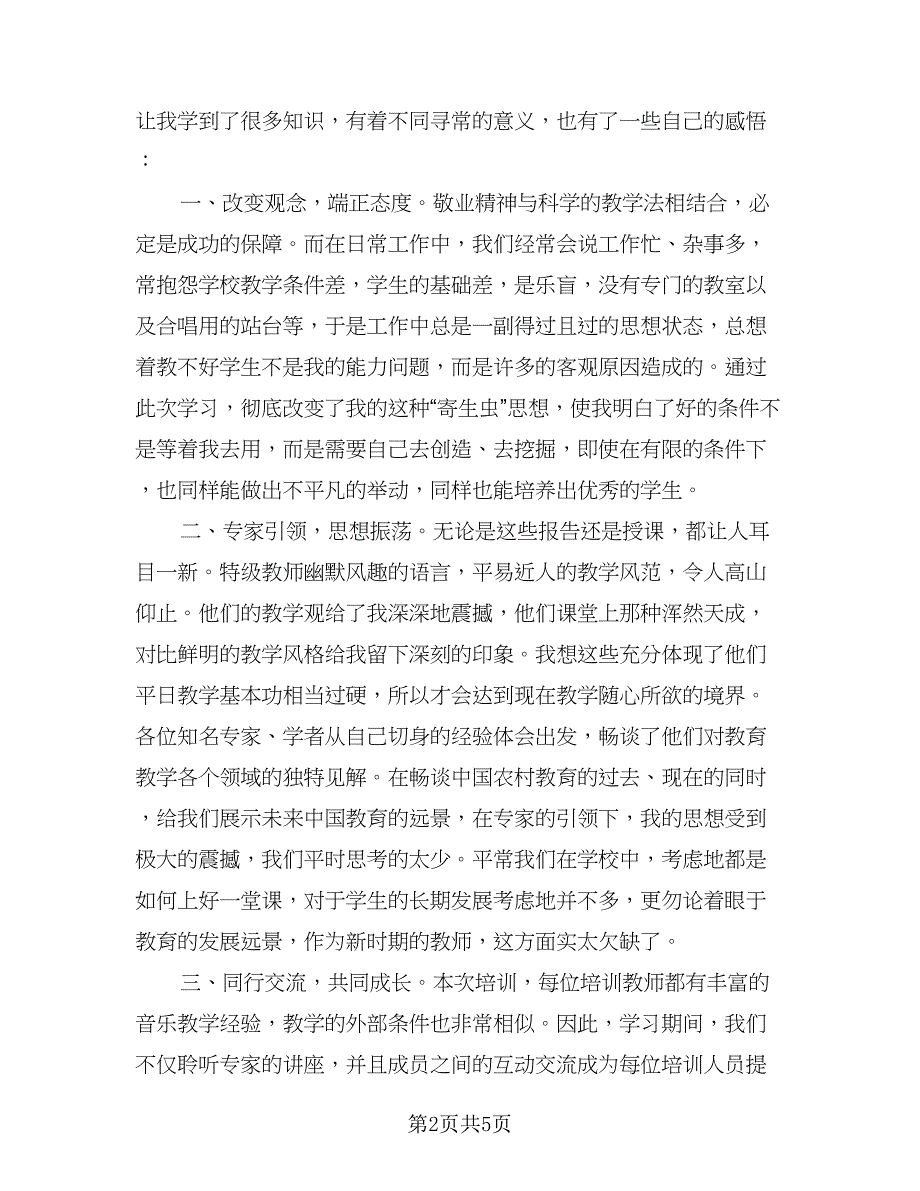 让我学到了很多知识，有着不同寻常的意义，也有了一些自己的感悟：

一、改变观念，端正态度。敬业精神与科学的教学法相结合，必定是成功的保障。而在日常工作中，我们经常会说工作忙、杂事多，常抱怨学校教学条件差，学生的基础差，是乐盲，没有专门的教室以及合唱用的站台等，于是工作中总是一副得过且过的思想状态，总想着教不好学生不是我的能力问题，而是许多的客观原因造成的。通过此次学习，彻底改变了我的这种“寄生虫”思想，使我明白了好的条件不是等着我去用，而是需要自己去创造、去挖掘，即使在有限的条件下，也同样能做出不平凡的举动，同样也能培养出优秀的学生。

二、专家引领，思想振荡。无论是这些报告还是授课，都让人耳目一新。特级教师幽默风趣的语言，平易近人的教学风范，令人高山仰止。他们的教学观给了我深深地震撼，他们课堂上那种浑然天成，对比鲜明的教学风格给我留下深刻的印象。我想这些充分体现了他们平日教学基本功相当过硬，所以才会达到现在教学随心所欲的境界。各位知名专家、学者从自己切身的经验体会出发，畅谈了他们对教育教学各个领域的独特见解。在畅谈中国农村教育的过去、现在的同时，给我们展示未来中国教育的远景，在专家的引领下，我的思想受到极大的震撼，我们平时思考的太少。平常我们在学校中，考虑地都是如何上好一堂课，对于学生的长期发展考虑地并不多，更勿论着眼于教育的发展远景，作为新时期的教师，这方面实太欠缺了。

三、同行交流，共同成长。本次培训，每位培训教师都有丰富的音乐教学经验，教学的外部条件也非常相似。因此，学习期间，我们不仅聆听专家的讲座，并且成员之间的互动交流成为每位培训人员提

第2页共5页